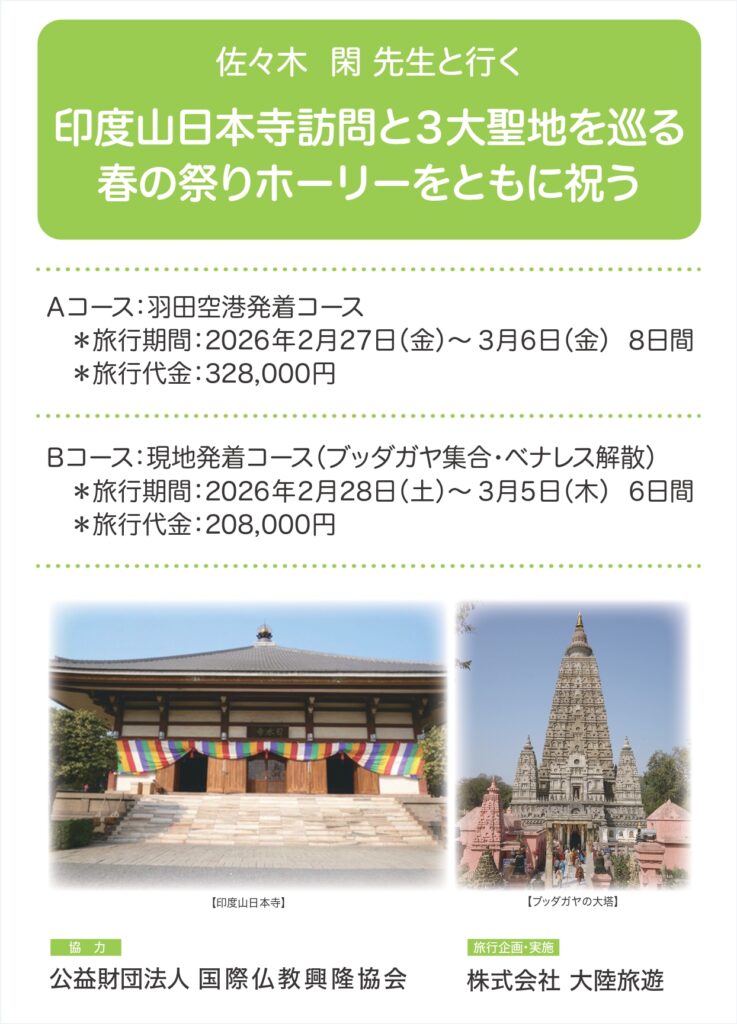 佐々木 閑 先生と行く

印度山日本寺訪問と3大聖地を巡る
春の祭りホーリーをともに祝う

Aコース:羽田空港発着コース
＊旅行期間:2026年2月27日(金)～3月6日(金) 8日間
＊旅行代金:328,000円

Bコース:現地発着コース(ブッダガヤ集合・ベナレス解散)
＊旅行期間:2026年2月28日(土)～3月5日(木) 6日間
＊旅行代金:208,000円

【印度山日本寺】

【ブッダガヤの大塔】

協力
公益財団法人 国際仏教興隆協会

旅行企画・実施
株式会社 大陸旅遊